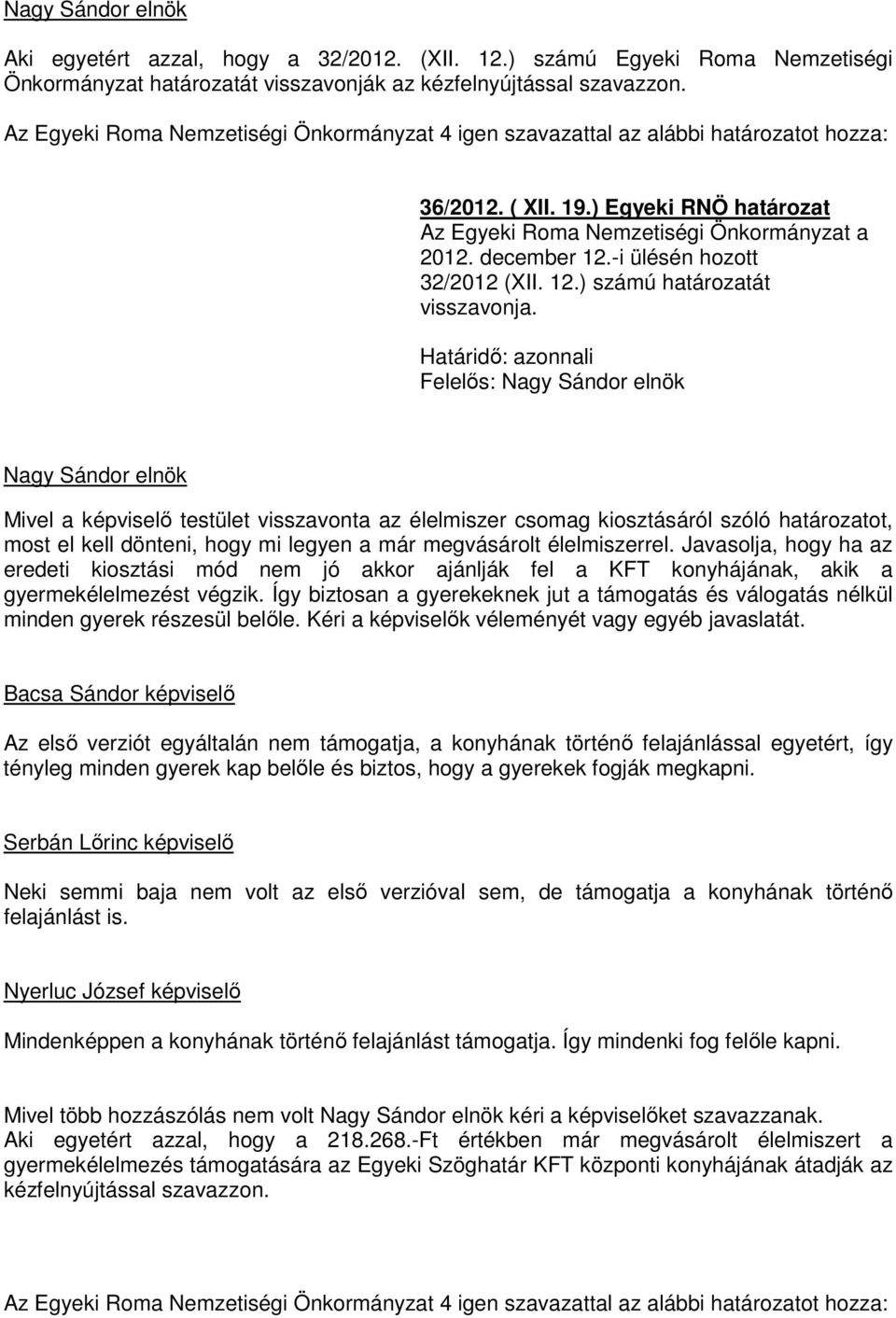 Nagy Sándor elnök

Aki egyetért azzal, hogy a 32/2012. (XII. 12.) számú Egyeki Roma Nemzetiségi Önkormányzat határozatát visszavonják az kézfelnyújtással szavazzon.

Az Egyeki Roma Nemzetiségi Önkormányzat 4 igen szavazattal az alábbi határozatot hozza:

36/2012. ( XII. 19.) Egyeki RNÖ határozat
Az Egyeki Roma Nemzetiségi Önkormányzat a 2012. december 12.-i ülésén hozott 32/2012 (XII. 12.) számú határozatát visszavonja.

Határidő: azonnali
Felelős: Nagy Sándor elnök

Nagy Sándor elnök

Mivel a képviselő testület visszavonta az élelmiszer csomag kiosztásáról szóló határozatot, most el kell dönteni, hogy mi legyen a már megvásárolt élelmiszerrel. Javasolja, hogy ha az eredeti kiosztási mód nem jó akkor ajánlják fel a KFT konyhájának, akik a gyermekélelmezést végzik. Így biztosan a gyerekeknek jut a támogatás és válogatás nélkül minden gyerek részesül belőle. Kéri a képviselők véleményét vagy egyéb javaslatát.

Bacsa Sándor képviselő

Az első verziót egyáltalán nem támogatja, a konyhának történő felajánlással egyetért, így tényleg minden gyerek kap belőle és biztos, hogy a gyerekek fogják megkapni.

Serbán Lőrinc képviselő

Neki semmi baja nem volt az első verzióval sem, de támogatja a konyhának történő felajánlást is.

Nyerluc József képviselő

Mindenképpen a konyhának történő felajánlást támogatja. Így mindenki fog felőle kapni.

Mivel több hozzászólás nem volt Nagy Sándor elnök kéri a képviselőket szavazzanak.
Aki egyetért azzal, hogy a 218.268.-Ft értékben már megvásárolt élelmiszert a gyermekélelmezés támogatására az Egyeki Szöghatár KFT központi konyhájának átadják az kézfelnyújtással szavazzon.

Az Egyeki Roma Nemzetiségi Önkormányzat 4 igen szavazattal az alábbi határozatot hozza: